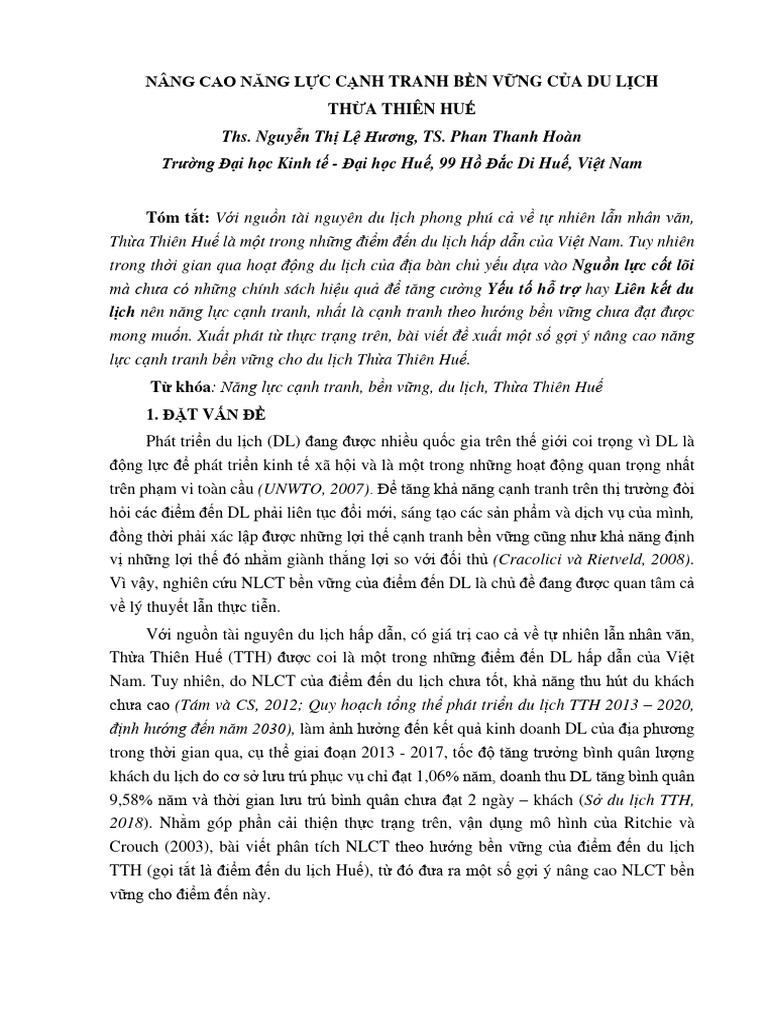 NÂNG CAO NĂNG LỰC CẠNH TRANH BỀN VỮNG CỦA DU LỊCH THỪA THIÊN HUẾ

Ths. Nguyễn Thị Lệ Hương, TS. Phan Thanh Hoàn

Trường Đại học Kinh tế - Đại học Huế, 99 Hồ Đắc Di Huế, Việt Nam

Tóm tắt: Với nguồn tài nguyên du lịch phong phú cả về tự nhiên lẫn nhân văn, Thừa Thiên Huế là một trong những điểm đến du lịch hấp dẫn của Việt Nam. Tuy nhiên trong thời gian qua hoạt động du lịch của địa bàn chủ yếu dựa vào Nguồn lực cốt lõi mà chưa có những chính sách hiệu quả để tăng cường Yếu tố hỗ trợ hay Liên kết du lịch nên năng lực cạnh tranh, nhất là cạnh tranh theo hướng bền vững chưa đạt được mong muốn. Xuất phát từ thực trạng trên, bài viết đề xuất một số gợi ý nâng cao năng lực cạnh tranh bền vững cho du lịch Thừa Thiên Huế.

Từ khóa: Năng lực cạnh tranh, bền vững, du lịch, Thừa Thiên Huế

1. ĐẶT VẤN ĐỀ

Phát triển du lịch (DL) đang được nhiều quốc gia trên thế giới coi trọng vì DL là động lực để phát triển kinh tế xã hội và là một trong những hoạt động quan trọng nhất trên phạm vi toàn cầu (UNWTO, 2007). Để tăng khả năng cạnh tranh trên thị trường đòi hỏi các điểm đến DL phải liên tục đổi mới, sáng tạo các sản phẩm và dịch vụ của mình, đồng thời phải xác lập được những lợi thế cạnh tranh bền vững cũng như khả năng định vị những lợi thế đó nhằm giành thắng lợi so với đối thủ (Cracolici và Rietveld, 2008). Vì vậy, nghiên cứu NLCT bền vững của điểm đến DL là chủ đề đang được quan tâm cả về lý thuyết lẫn thực tiễn.

Với nguồn tài nguyên du lịch hấp dẫn, có giá trị cao cả về tự nhiên lẫn nhân văn, Thừa Thiên Huế (TTH) được coi là một trong những điểm đến DL hấp dẫn của Việt Nam. Tuy nhiên, do NLCT của điểm đến du lịch chưa tốt, khả năng thu hút du khách chưa cao (Tám và CS, 2012; Quy hoạch tổng thể phát triển du lịch TTH 2013 – 2020, định hướng đến năm 2030), làm ảnh hưởng đến kết quả kinh doanh DL của địa phương trong thời gian qua, cụ thể giai đoạn 2013 - 2017, tốc độ tăng trưởng bình quân lượng khách du lịch do cơ sở lưu trú phục vụ chỉ đạt 1,06% năm, doanh thu DL tăng bình quân 9,58% năm và thời gian lưu trú bình quân chưa đạt 2 ngày – khách (Sở du lịch TTH, 2018). Nhằm góp phần cải thiện thực trạng trên, vận dụng mô hình của Ritchie và Crouch (2003), bài viết phân tích NLCT theo hướng bền vững của điểm đến du lịch TTH (gọi tắt là điểm đến du lịch Huế), từ đó đưa ra một số gợi ý nâng cao NLCT bền vững cho điểm đến này.